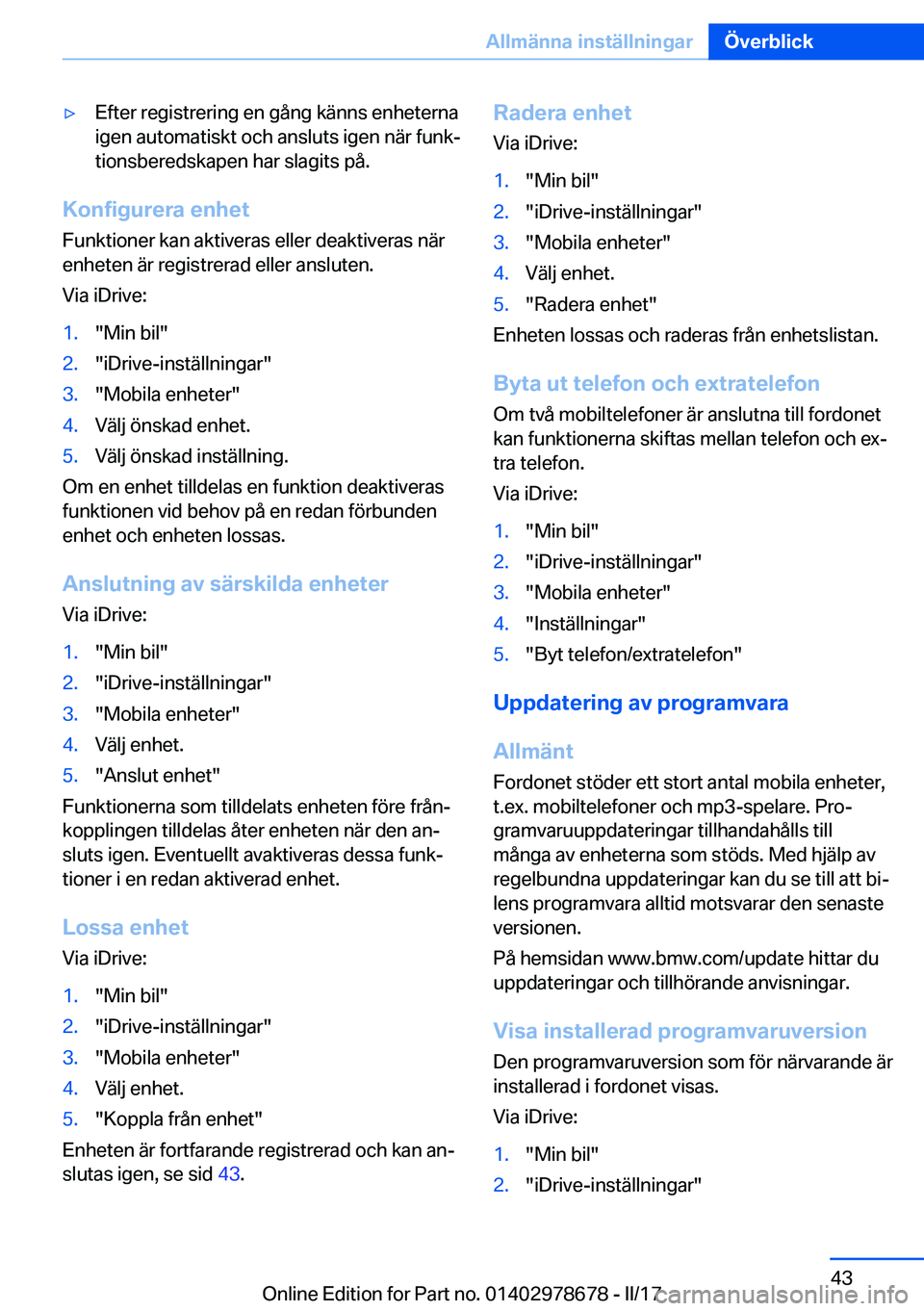 Allmänna inställningar Överblick

▷ Efter registrering en gång känns enheterna igen automatiskt och ansluts igen när funktionsberedskapen har slagits på.

Konfigurera enhet
Funktioner kan aktiveras eller deaktiveras när enheten är registrerad eller ansluten.

Via iDrive:

1. "Min bil"
2. "iDrive-inställningar"
3. "Mobila enheter"
4. Välj önskad enhet.
5. Välj önskad inställning.

Om en enhet tilldelas en funktion deaktiveras funktionen vid behov på en redan förbunden enhet och enheten lossas.

Anslutning av särskilda enheter
Via iDrive:

1. "Min bil"
2. "iDrive-inställningar"
3. "Mobila enheter"
4. Välj enhet.
5. "Anslut enhet"

Funktionerna som tilldelats enheten före frånkopplingen tilldelas åter enheten när den ansluts igen. Eventuellt avaktiveras dessa funktioner i en redan aktiverad enhet.

Lossa enhet
Via iDrive:

1. "Min bil"
2. "iDrive-inställningar"
3. "Mobila enheter"
4. Välj enhet.
5. "Koppla från enhet"

Enheten är fortfarande registrerad och kan anslutas igen, se sid 43.

Radera enhet
Via iDrive:

1. "Min bil"
2. "iDrive-inställningar"
3. "Mobila enheter"
4. Välj enhet.
5. "Radera enhet"

Enheten lossas och raderas från enhetslistan.

Byta ut telefon och extratelefon
Om två mobiltelefoner är anslutna till fordonet kan funktionerna skiftas mellan telefon och extra telefon.

Via iDrive:

1. "Min bil"
2. "iDrive-inställningar"
3. "Mobila enheter"
4. "Inställningar"
5. "Byt telefon/extratelefon"

Uppdatering av programvara

Allmänt
Fordonet stöder ett stort antal mobila enheter, t.ex. mobiltelefoner och mp3-spelare. Programvaruuppdateringar tillhandahålls till många av enheterna som stöds. Med hjälp av regelbundna uppdateringar kan du se till att bilens programvara alltid motsvarar den senaste versionen.

På hemsidan www.bmw.com/update hittar du uppdateringar och tillhörande anvisningar.

Visa installerad programvaruversion
Den programvaruversion som för närvarande är installerad i fordonet visas.

Via iDrive:

1. "Min bil"
2. "iDrive-inställningar"

43

Online Edition for Part no. 01402978678 - II/17 carmanualsonline.info